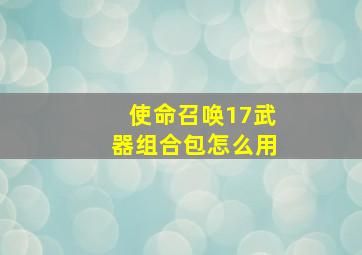 使命召唤17武器组合包怎么用